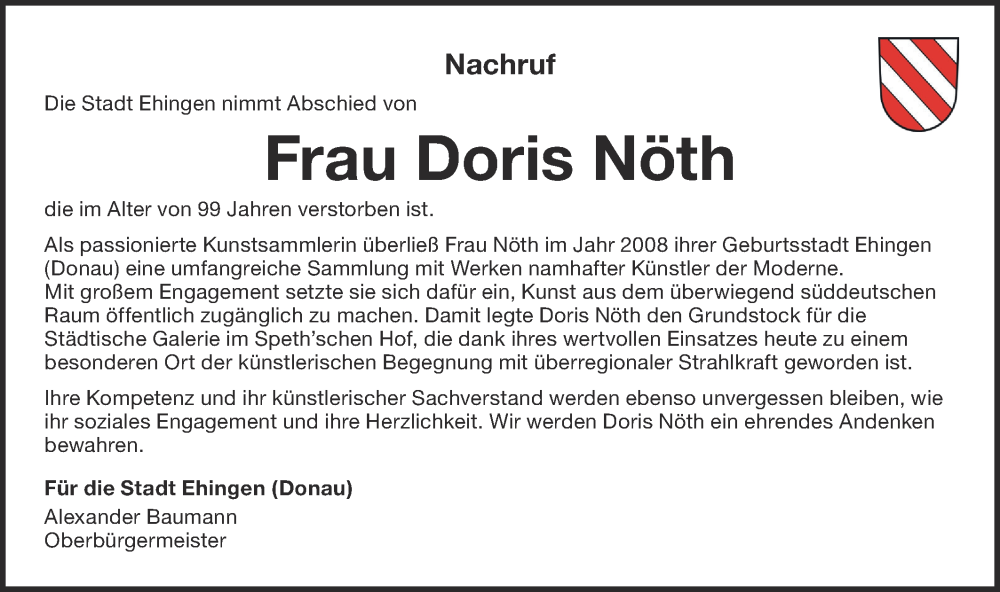 Nachruf

Die Stadt Ehingen nimmt Abschied von

Frau Doris Nöth

die im Alter von 99 Jahren verstorben ist.

Als passionierte Kunstsammlerin überließ Frau Nöth im Jahr 2008 ihrer Geburtsstadt Ehingen (Donau) eine umfangreiche Sammlung mit Werken namhafter Künstler der Moderne.
Mit großem Engagement setzte sie sich dafür ein, Kunst aus dem überwiegend süddeutschen Raum öffentlich zugänglich zu machen. Damit legte Doris Nöth den Grundstock für die Städtische Galerie im Speth'schen Hof, die dank ihres wertvollen Einsatzes heute zu einem besonderen Ort der künstlerischen Begegnung mit überregionaler Strahlkraft geworden ist.

Ihre Kompetenz und ihr künstlerischer Sachverstand werden ebenso unvergessen bleiben, wie ihr soziales Engagement und ihre Herzlichkeit. Wir werden Doris Nöth ein ehrendes Andenken bewahren.

Für die Stadt Ehingen (Donau)

Alexander Baumann
Oberbürgermeister